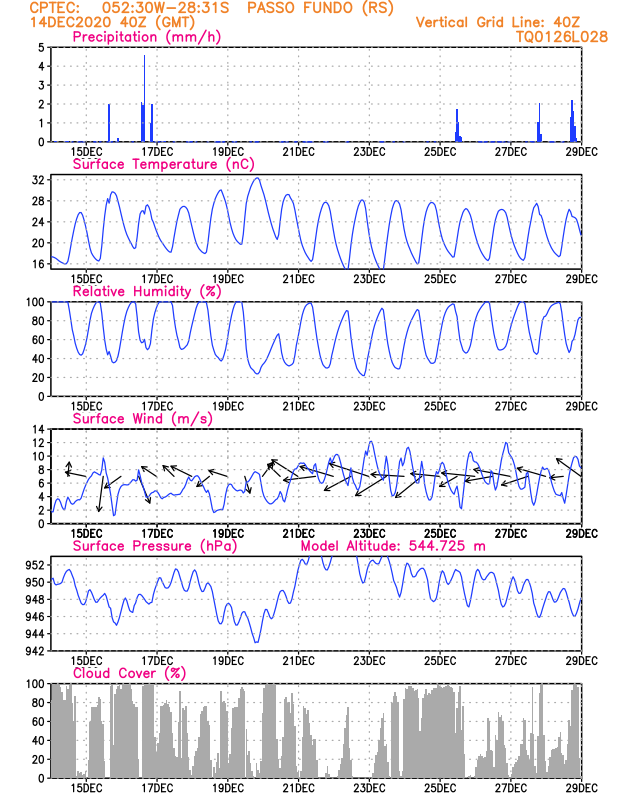 CPTEC: 052:30W-28:31S PASSO FUNDO (RS)
14DEC2020 40Z (GMT)
Vertical Grid Line: 40Z
TQ0126L028

Precipitation (mm/h)
5
4
3
2
1
0
15DEC 17DEC 19DEC 21DEC 23DEC 25DEC 27DEC 29DEC

Surface Temperature (nC)
32
28
24
20
16
15DEC 17DEC 19DEC 21DEC 23DEC 25DEC 27DEC 29DEC

Relative Humidity (%)
100
80
60
40
20
0
15DEC 17DEC 19DEC 21DEC 23DEC 25DEC 27DEC 29DEC

Surface Wind (m/s)
14
12
10
8
6
4
2
0
15DEC 17DEC 19DEC 21DEC 23DEC 25DEC 27DEC 29DEC

Surface Pressure (hPa)
Model Altitude: 544.725 m
952
950
948
946
944
942
15DEC 17DEC 19DEC 21DEC 23DEC 25DEC 27DEC 29DEC

Cloud Cover (%)
100
80
60
40
20
0
15DEC 17DEC 19DEC 21DEC 23DEC 25DEC 27DEC 29DEC